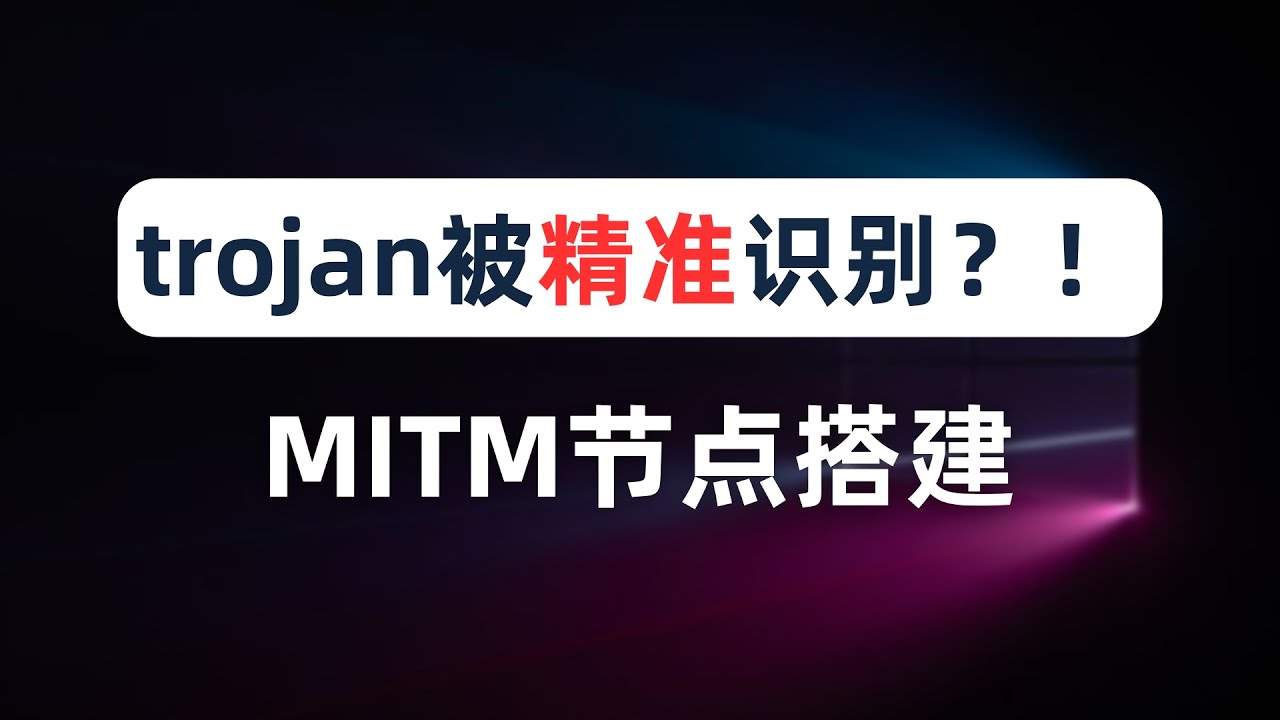 trojan被精准识别？！

MITM节点搭建